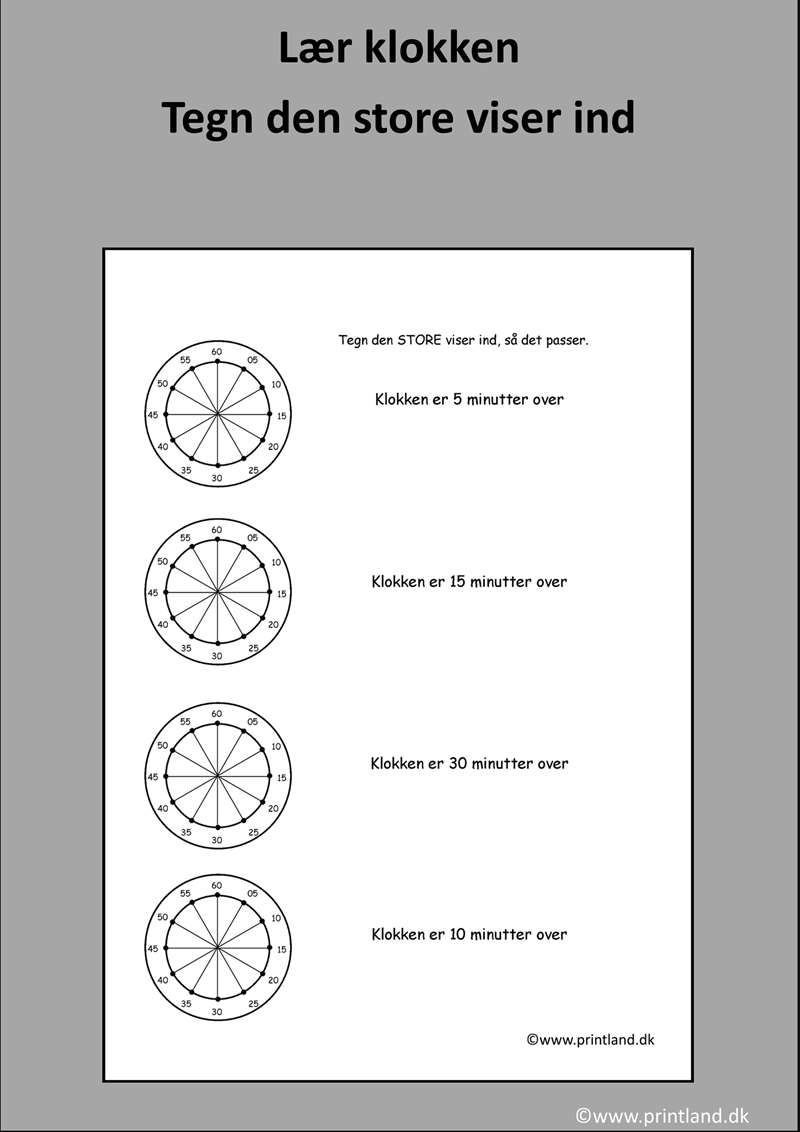 Lær klokken
Tegn den store viser ind

Tegn den STORE viser ind, så det passer.

60 05 10 15 20 25 30 35 40 45 50 55

Klokken er 5 minutter over

60 05 10 15 20 25 30 35 40 45 50 55

Klokken er 15 minutter over

60 05 10 15 20 25 30 35 40 45 50 55

Klokken er 30 minutter over

60 05 10 15 20 25 30 35 40 45 50 55

Klokken er 10 minutter over

©www.printland.dk

©www.printland.dk